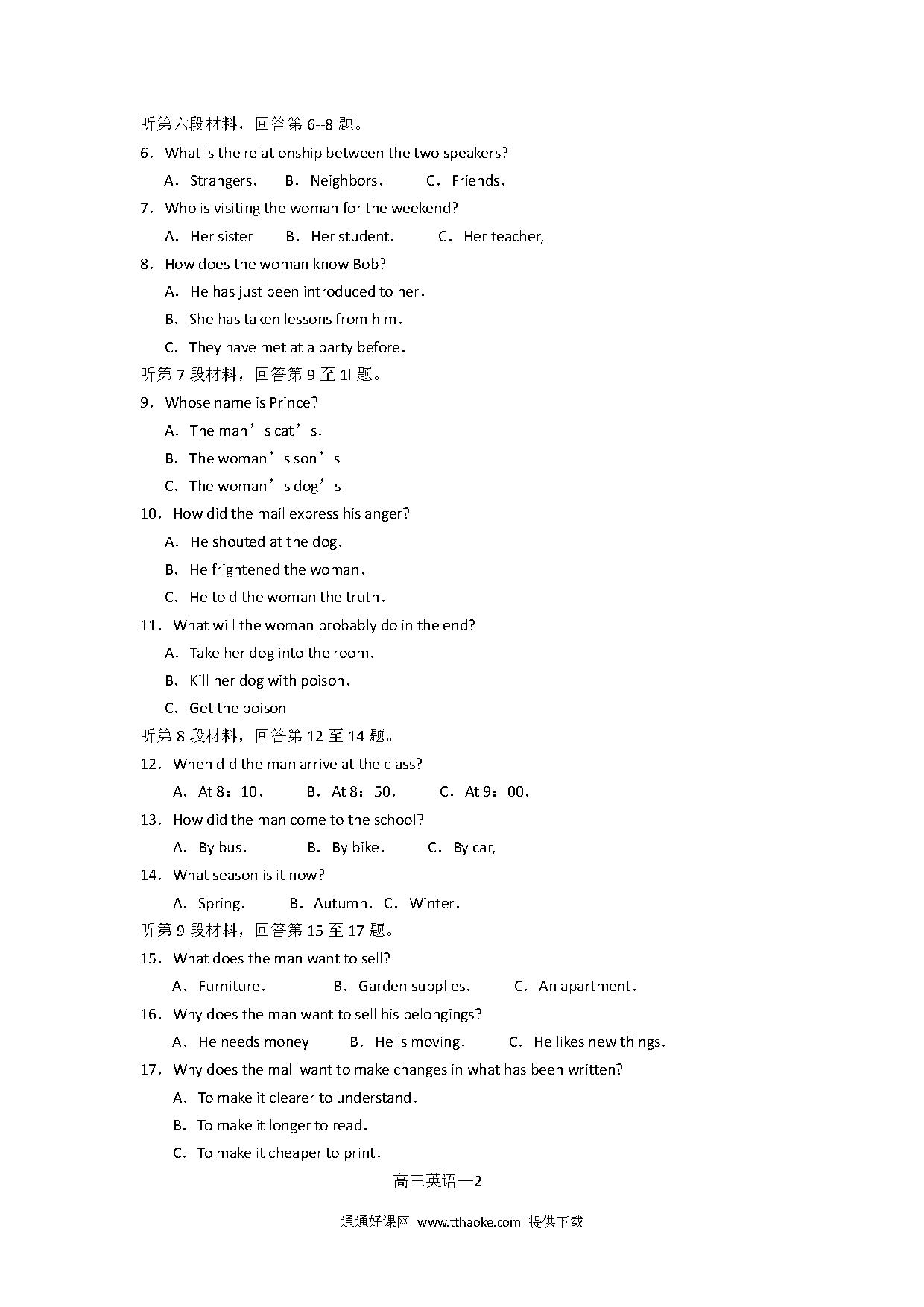 听第六段材料，回答第 6--8 题。

6．What is the relationship between the two speakers?

A．Strangers．　B．Neighbors．　C．Friends．

7．Who is visiting the woman for the weekend?

A．Her sister　B．Her student.　C．Her teacher,

8．How does the woman know Bob?

A．He has just been introduced to her．

B．She has taken lessons from him．

C．They have met at a party before．

听第 7 段材料，回答第 9 至 1l 题。

9．Whose name is Prince?

A．The man’s cat’s．

B．The woman’s son’s

C．The woman’s dog’s

10．How did the mail express his anger?

A．He shouted at the dog．

B．He frightened the woman．

C．He told the woman the truth．

11．What will the woman probably do in the end?

A．Take her dog into the room．

B．Kill her dog with poison．

C．Get the poison

听第 8 段材料，回答第 12 至 14 题。

12．When did the man arrive at the class?

A．At 8：10．　B．At 8：50．　C．At 9：00．

13．How did the man come to the school?

A．By bus．　B．By bike．　C．By car,

14．What season is it now?

A．Spring．　B．Autumn．C．Winter．

听第 9 段材料，回答第 15 至 17 题。

15．What does the man want to sell?

A．Furniture．　B．Garden supplies．　C．An apartment．

16．Why does the man want to sell his belongings?

A．He needs money　B．He is moving．　C．He likes new things．

17．Why does the mall want to make changes in what has been written?

A．To make it clearer to understand．

B．To make it longer to read．

C．To make it cheaper to print．

高三英语—2

通通好课网 www.tthaoke.com 提供下载